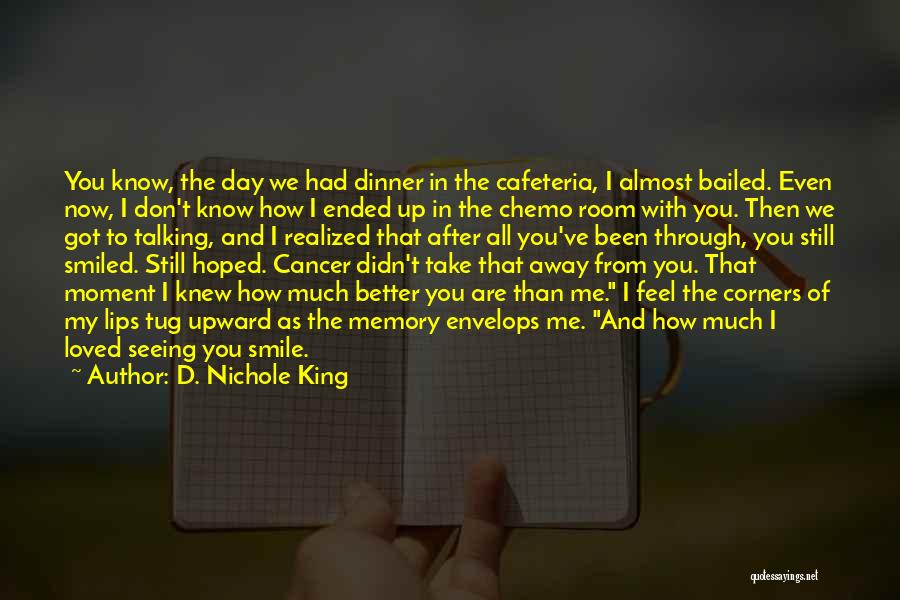 You know, the day we had dinner in the cafeteria, I almost bailed. Even now, I don't know how I ended up in the chemo room with you. Then we got to talking, and I realized that after all you've been through, you still smiled. Still hoped. Cancer didn't take that away from you. That moment I knew how much better you are than me." I feel the corners of my lips tug upward as the memory envelops me. "And how much I loved seeing you smile.

~ Author: D. Nichole King

quotessayings.net